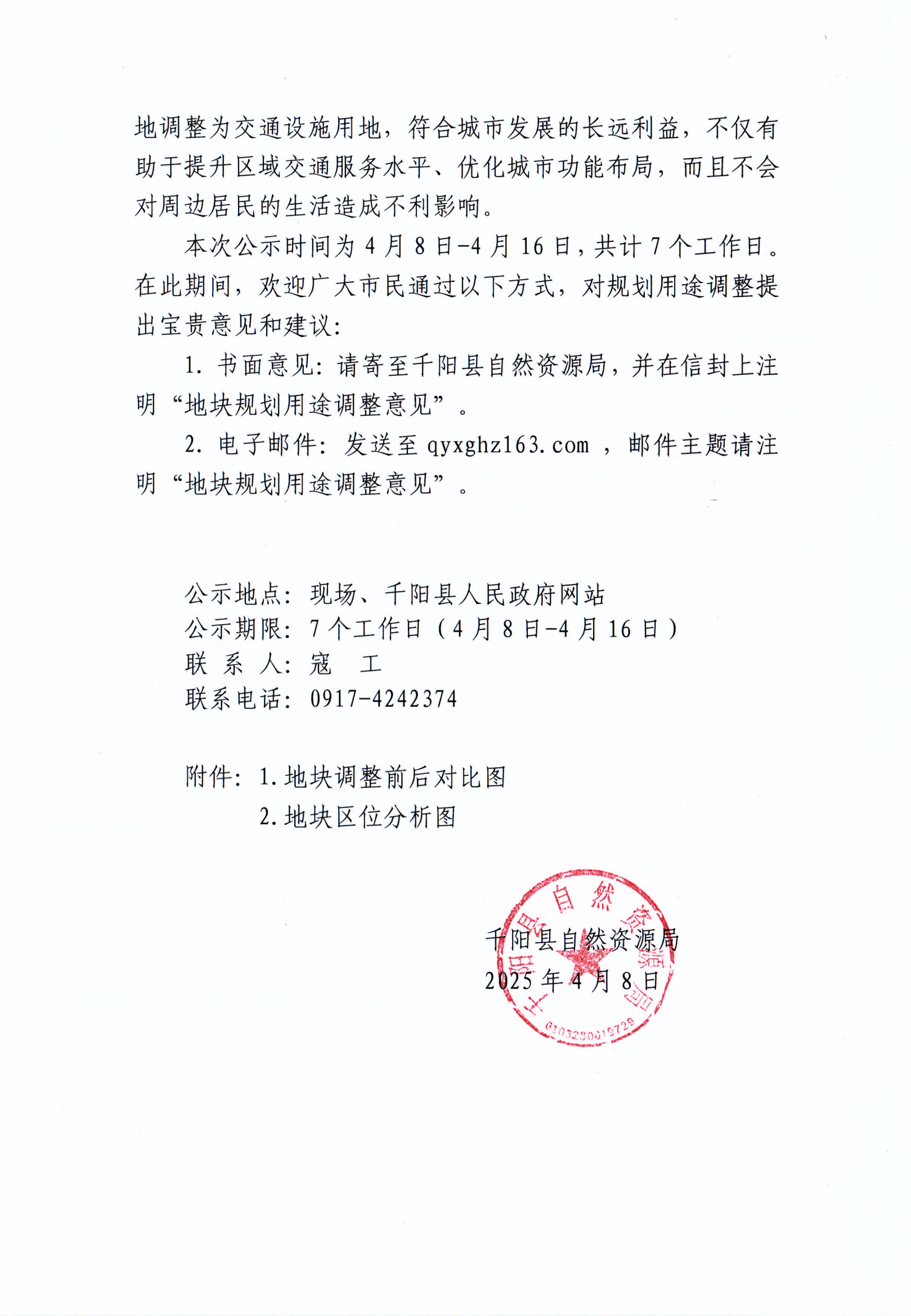 地调整为交通设施用地，符合城市发展的长远利益，不仅有助于提升区域交通服务水平、优化城市功能布局，而且不会对周边居民的生活造成不利影响。

本次公示时间为4月8日-4月16日，共计7个工作日。在此期间，欢迎广大市民通过以下方式，对规划用途调整提出宝贵意见和建议：

1. 书面意见：请寄至千阳县自然资源局，并在信封上注明“地块规划用途调整意见”。

2. 电子邮件：发送至qyxghz163.com，邮件主题请注明“地块规划用途调整意见”。

公示地点：现场、千阳县人民政府网站
公示期限：7个工作日（4月8日-4月16日）
联 系 人：寇 工
联系电话：0917-4242374

附件：1.地块调整前后对比图
2.地块区位分析图

千阳县自然资源局
2025年4月8日

千阳县自然资源局
6103280019729